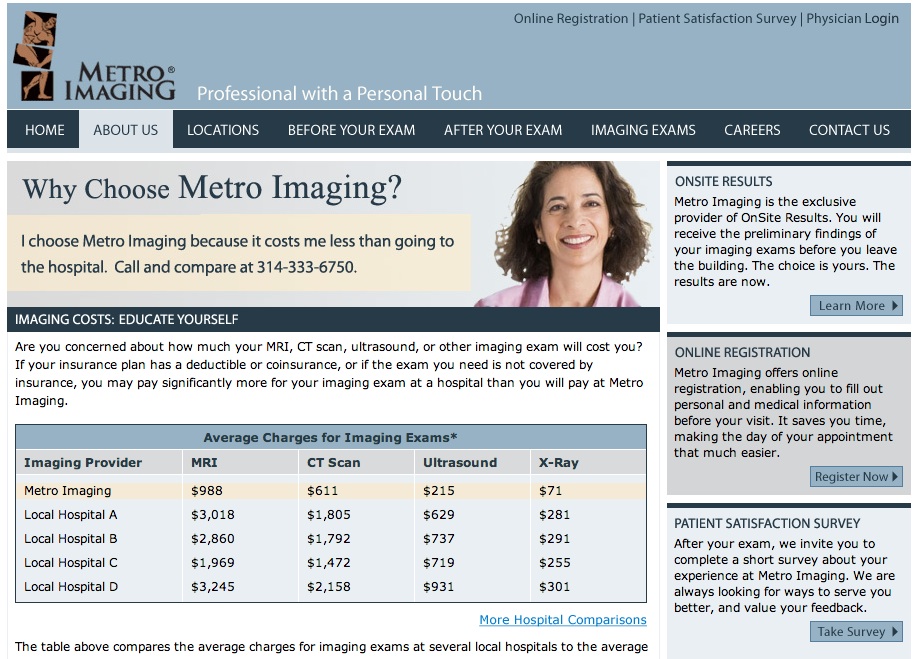 Online Registration | Patient Satisfaction Survey | Physician Login

METRO® IMAGING

Professional with a Personal Touch

HOME ABOUT US LOCATIONS BEFORE YOUR EXAM AFTER YOUR EXAM IMAGING EXAMS CAREERS CONTACT US

Why Choose Metro Imaging?

I choose Metro Imaging because it costs me less than going to the hospital. Call and compare at 314-333-6750.

IMAGING COSTS: EDUCATE YOURSELF

Are you concerned about how much your MRI, CT scan, ultrasound, or other imaging exam will cost you? If your insurance plan has a deductible or coinsurance, or if the exam you need is not covered by insurance, you may pay significantly more for your imaging exam at a hospital than you will pay at Metro Imaging.

Average Charges for Imaging Exams*

| Imaging Provider | MRI | CT Scan | Ultrasound | X-Ray |
|---|---|---|---|---|
| Metro Imaging | $988 | $611 | $215 | $71 |
| Local Hospital A | $3,018 | $1,805 | $629 | $281 |
| Local Hospital B | $2,860 | $1,792 | $737 | $291 |
| Local Hospital C | $1,969 | $1,472 | $719 | $255 |
| Local Hospital D | $3,245 | $2,158 | $931 | $301 |

More Hospital Comparisons

The table above compares the average charges for imaging exams at several local hospitals to the average

ONSITE RESULTS

Metro Imaging is the exclusive provider of OnSite Results. You will receive the preliminary findings of your imaging exams before you leave the building. The choice is yours. The results are now.

Learn More

ONLINE REGISTRATION

Metro Imaging offers online registration, enabling you to fill out personal and medical information before your visit. It saves you time, making the day of your appointment that much easier.

Register Now

PATIENT SATISFACTION SURVEY

After your exam, we invite you to complete a short survey about your experience at Metro Imaging. We are always looking for ways to serve you better, and value your feedback.

Take Survey